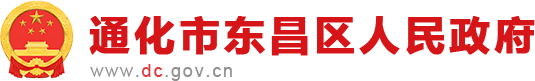 通化市东昌区人民政府
www.dc.gov.cn